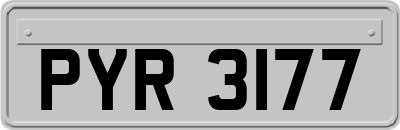 PYR 3177